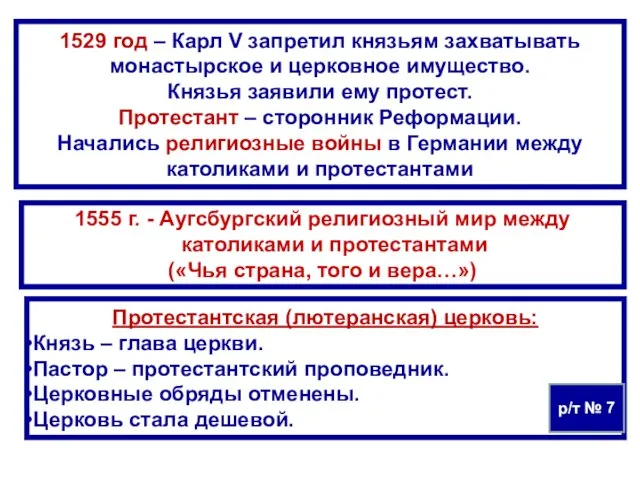 1529 год – Карл V запретил князьям захватывать монастырское и церковное имущество.
Князья заявили ему протест.
Протестант – сторонник Реформации.
Начались религиозные войны в Германии между католиками и протестантами

1555 г. - Аугсбургский религиозный мир между католиками и протестантами
(«Чья страна, того и вера…»)

Протестантская (лютеранская) церковь:
•Князь – глава церкви.
•Пастор – протестантский проповедник.
•Церковные обряды отменены.
•Церковь стала дешевой.

р/т № 7